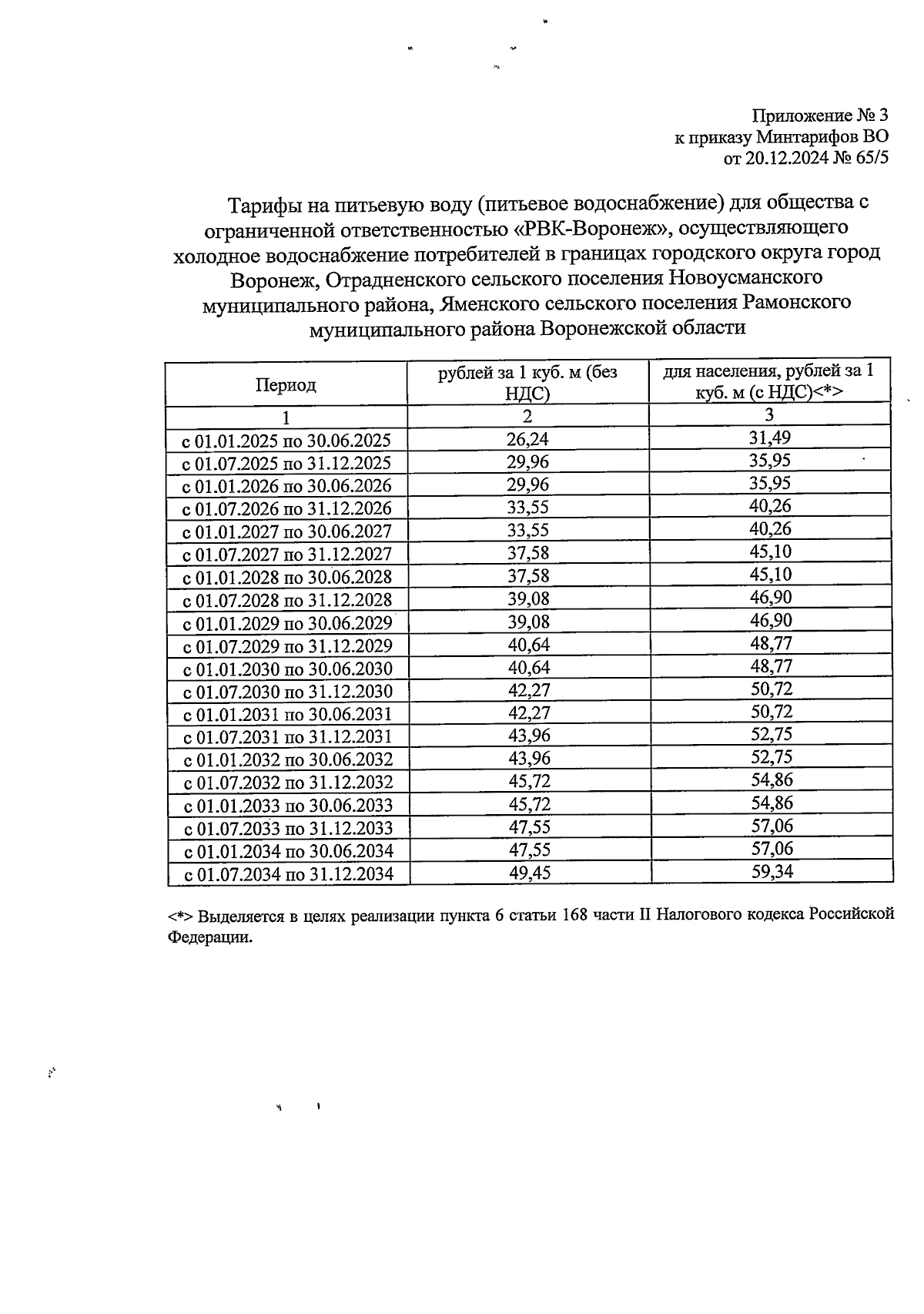 Приложение № 3
к приказу Минтарифов ВО
от 20.12.2024 № 65/5

Тарифы на питьевую воду (питьевое водоснабжение) для общества с ограниченной ответственностью «РВК-Воронеж», осуществляющего холодное водоснабжение потребителей в границах городского округа город Воронеж, Отрадненского сельского поселения Новоусманского муниципального района, Яменского сельского поселения Рамонского муниципального района Воронежской области

| Период | рублей за 1 куб. м (без НДС) | для населения, рублей за 1 куб. м (с НДС)<*> |
|---|---|---|
| 1 | 2 | 3 |
| с 01.01.2025 по 30.06.2025 | 26,24 | 31,49 |
| с 01.07.2025 по 31.12.2025 | 29,96 | 35,95 |
| с 01.01.2026 по 30.06.2026 | 29,96 | 35,95 |
| с 01.07.2026 по 31.12.2026 | 33,55 | 40,26 |
| с 01.01.2027 по 30.06.2027 | 33,55 | 40,26 |
| с 01.07.2027 по 31.12.2027 | 37,58 | 45,10 |
| с 01.01.2028 по 30.06.2028 | 37,58 | 45,10 |
| с 01.07.2028 по 31.12.2028 | 39,08 | 46,90 |
| с 01.01.2029 по 30.06.2029 | 39,08 | 46,90 |
| с 01.07.2029 по 31.12.2029 | 40,64 | 48,77 |
| с 01.01.2030 по 30.06.2030 | 40,64 | 48,77 |
| с 01.07.2030 по 31.12.2030 | 42,27 | 50,72 |
| с 01.01.2031 по 30.06.2031 | 42,27 | 50,72 |
| с 01.07.2031 по 31.12.2031 | 43,96 | 52,75 |
| с 01.01.2032 по 30.06.2032 | 43,96 | 52,75 |
| с 01.07.2032 по 31.12.2032 | 45,72 | 54,86 |
| с 01.01.2033 по 30.06.2033 | 45,72 | 54,86 |
| с 01.07.2033 по 31.12.2033 | 47,55 | 57,06 |
| с 01.01.2034 по 30.06.2034 | 47,55 | 57,06 |
| с 01.07.2034 по 31.12.2034 | 49,45 | 59,34 |

<*> Выделяется в целях реализации пункта 6 статьи 168 части II Налогового кодекса Российской Федерации.